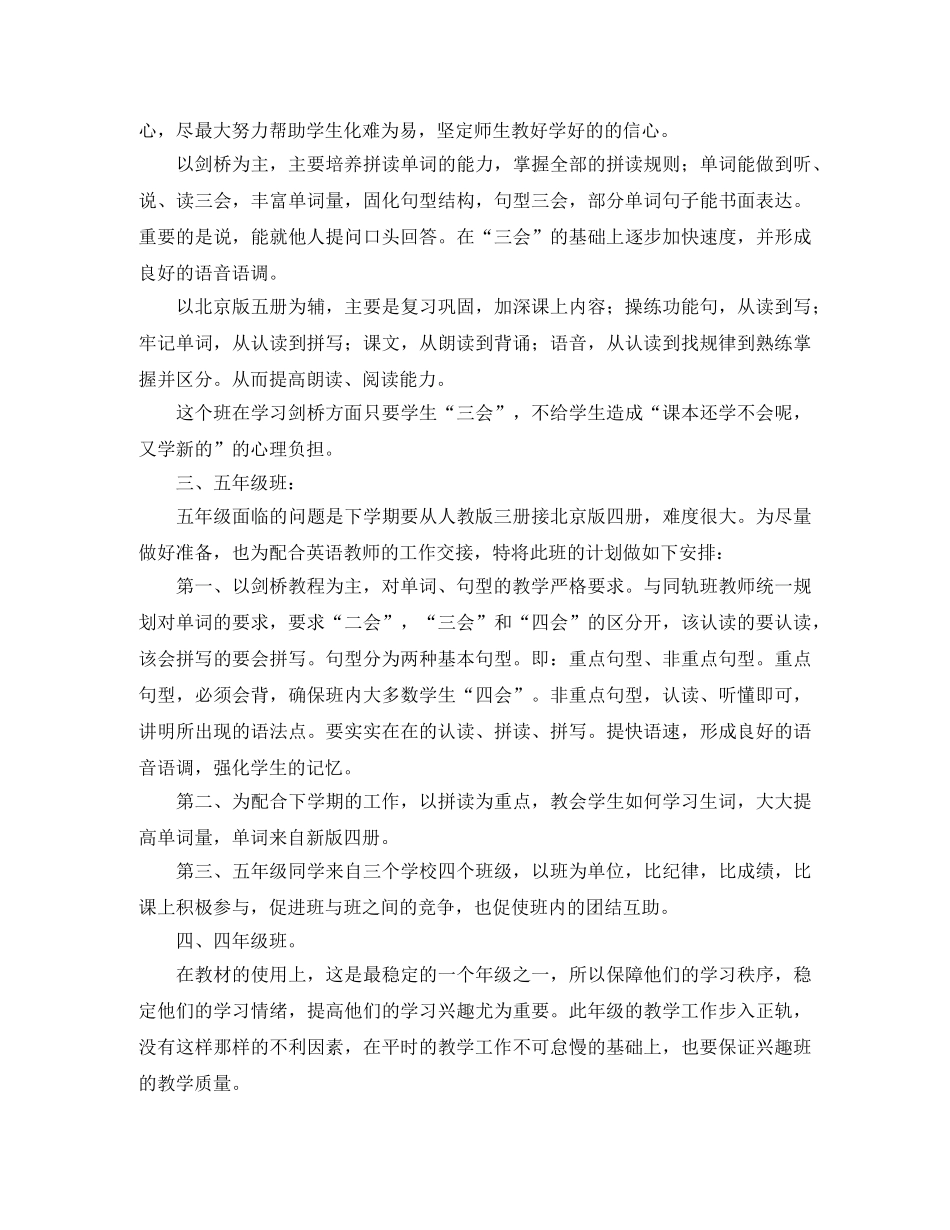 心，尽最大努力帮助学生化难为易，坚定师生教好学好的的信心。

以剑桥为主，主要培养拼读单词的能力，掌握全部的拼读规则；单词能做到听、说、读三会，丰富单词量，固化句型结构，句型三会，部分单词句子能书面表达。重要的是说，能就他人提问口头回答。在“三会”的基础上逐步加快速度，并形成良好的语音语调。

以北京版五册为辅，主要是复习巩固，加深课上内容；操练功能句，从读到写；牢记单词，从认读到拼写；课文，从朗读到背诵；语音，从认读到找规律到熟练掌握并区分。从而提高朗读、阅读能力。

这个班在学习剑桥方面只要学生“三会”，不给学生造成“课本还学不会呢，又学新的”的心理负担。

三、五年级班：

五年级面临的问题是下学期要从人教版三册接北京版四册，难度很大。为尽量做好准备，也为配合英语教师的工作交接，特将此班的计划做如下安排：

第一、以剑桥教程为主，对单词、句型的教学严格要求。与同轨班教师统一规划对单词的要求，要求“二会”，“三会”和“四会”的区分开，该认读的要认读，该会拼写的要会拼写。句型分为两种基本句型。即：重点句型、非重点句型。重点句型，必须会背，确保班内大多数学生“四会”。非重点句型，认读、听懂即可，讲明所出现的语法点。要实实在在的认读、拼读、拼写。提快语速，形成良好的语音语调，强化学生的记忆。

第二、为配合下学期的工作，以拼读为重点，教会学生如何学习生词，大大提高单词量，单词来自新版四册。

第三、五年级同学来自三个学校四个班级，以班为单位，比纪律，比成绩，比课上积极参与，促进班与班之间的竞争，也促使班内的团结互助。

四、四年级班。

在教材的使用上，这是最稳定的一个年级之一，所以保障他们的学习秩序，稳定他们的学习情绪，提高他们的学习兴趣尤为重要。此年级的教学工作步入正轨，没有这样那样的不利因素，在平时的教学工作不可怠慢的基础上，也要保证兴趣班的教学质量。